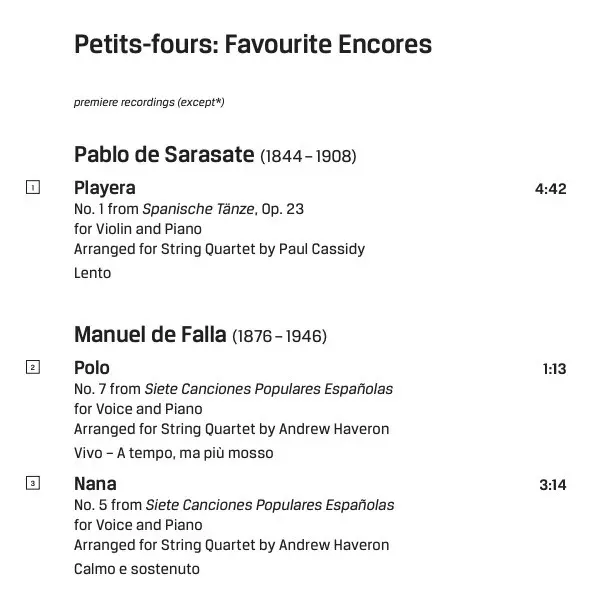 Petits-fours: Favourite Encores

premiere recordings (except*)

Pablo de Sarasate (1844 – 1908)

1 Playera 4:42
No. 1 from Spanische Tänze, Op. 23
for Violin and Piano
Arranged for String Quartet by Paul Cassidy
Lento

Manuel de Falla (1876 – 1946)

2 Polo 1:13
No. 7 from Siete Canciones Populares Españolas
for Voice and Piano
Arranged for String Quartet by Andrew Haveron
Vivo – A tempo, ma più mosso

3 Nana 3:14
No. 5 from Siete Canciones Populares Españolas
for Voice and Piano
Arranged for String Quartet by Andrew Haveron
Calmo e sostenuto